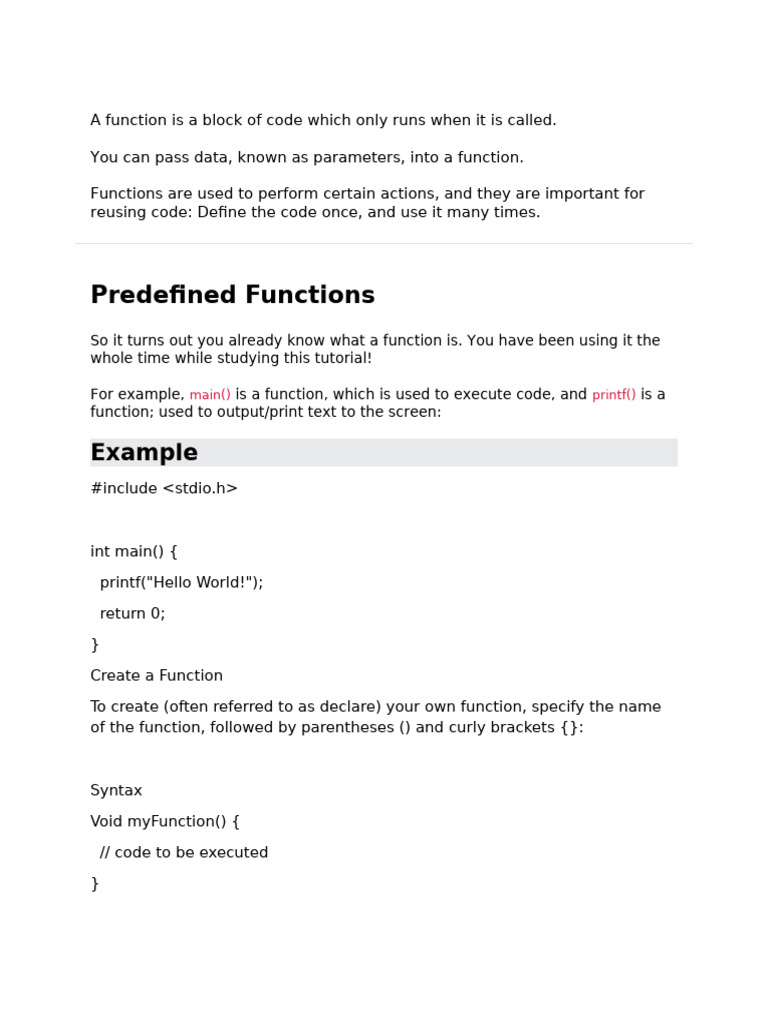 A function is a block of code which only runs when it is called.

You can pass data, known as parameters, into a function.

Functions are used to perform certain actions, and they are important for reusing code: Define the code once, and use it many times.

Predefined Functions

So it turns out you already know what a function is. You have been using it the whole time while studying this tutorial!

For example, main() is a function, which is used to execute code, and printf() is a function; used to output/print text to the screen:

Example

#include <stdio.h>

int main() {

printf("Hello World!");

return 0;

}

Create a Function

To create (often referred to as declare) your own function, specify the name of the function, followed by parentheses () and curly brackets {}:

Syntax

Void myFunction() {

// code to be executed

}